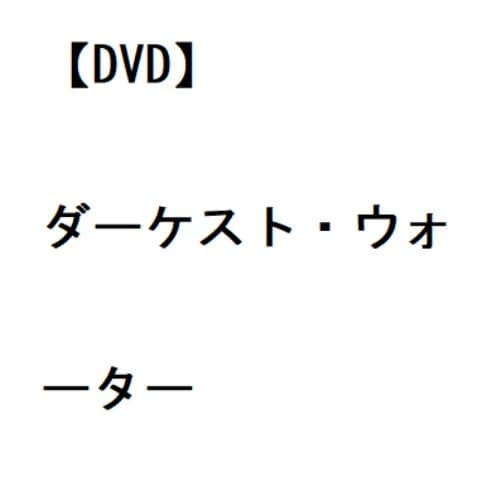 【DVD】

ダーケスト・ウォーター